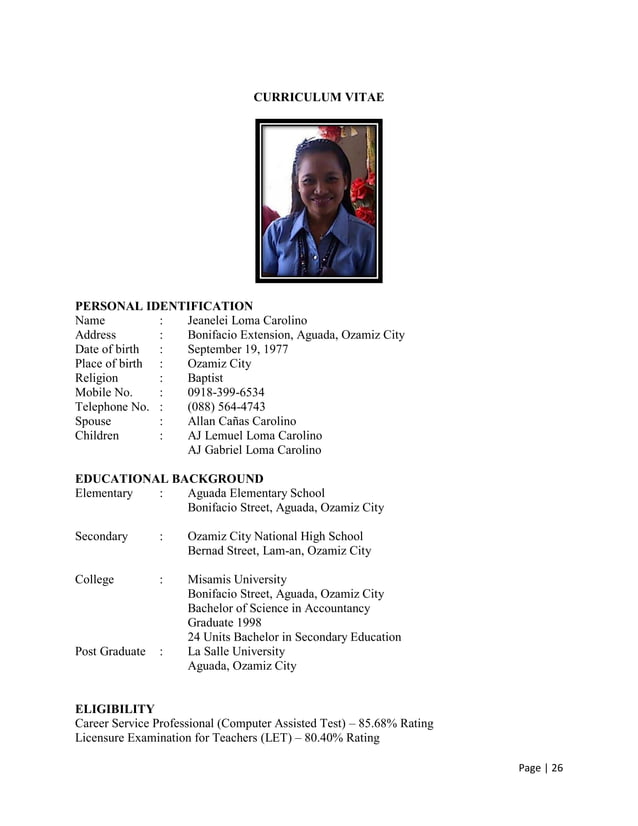 CURRICULUM VITAE

PERSONAL IDENTIFICATION
Name : Jeanelei Loma Carolino
Address : Bonifacio Extension, Aguada, Ozamiz City
Date of birth : September 19, 1977
Place of birth : Ozamiz City
Religion : Baptist
Mobile No. : 0918-399-6534
Telephone No. : (088) 564-4743
Spouse : Allan Cañas Carolino
Children : AJ Lemuel Loma Carolino
AJ Gabriel Loma Carolino

EDUCATIONAL BACKGROUND
Elementary : Aguada Elementary School
Bonifacio Street, Aguada, Ozamiz City

Secondary : Ozamiz City National High School
Bernad Street, Lam-an, Ozamiz City

College : Misamis University
Bonifacio Street, Aguada, Ozamiz City
Bachelor of Science in Accountancy
Graduate 1998
24 Units Bachelor in Secondary Education
Post Graduate : La Salle University
Aguada, Ozamiz City

ELIGIBILITY
Career Service Professional (Computer Assisted Test) – 85.68% Rating
Licensure Examination for Teachers (LET) – 80.40% Rating

Page | 26